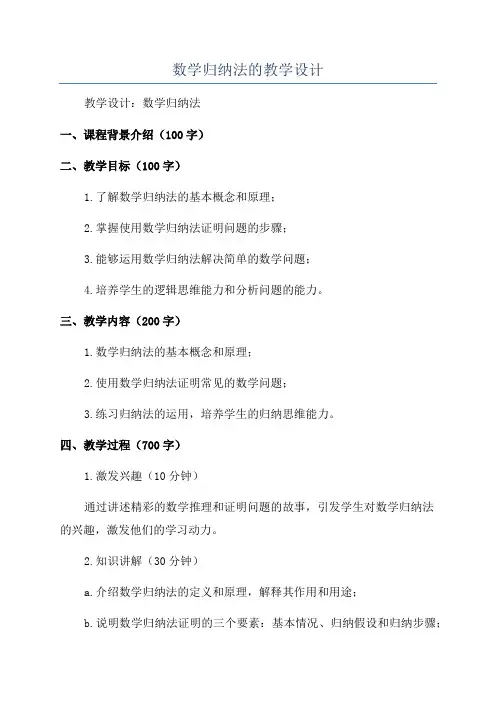 数学归纳法的教学设计

教学设计：数学归纳法

一、课程背景介绍（100字）

二、教学目标（100字）

1.了解数学归纳法的基本概念和原理；

2.掌握使用数学归纳法证明问题的步骤；

3.能够运用数学归纳法解决简单的数学问题；

4.培养学生的逻辑思维能力和分析问题的能力。

三、教学内容（200字）

1.数学归纳法的基本概念和原理；

2.使用数学归纳法证明常见的数学问题；

3.练习归纳法的运用，培养学生的归纳思维能力。

四、教学过程（700字）

1.激发兴趣（10分钟）

通过讲述精彩的数学推理和证明问题的故事，引发学生对数学归纳法的兴趣，激发他们的学习动力。

2.知识讲解（30分钟）

a.介绍数学归纳法的定义和原理，解释其作用和用途；

b.说明数学归纳法证明的三个要素：基本情况、归纳假设和归纳步骤；